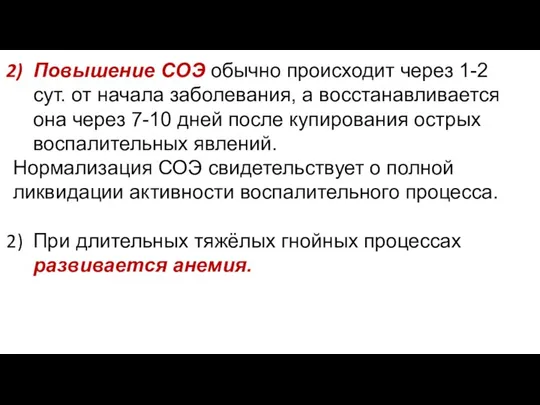 2) Повышение СОЭ обычно происходит через 1-2 сут. от начала заболевания, а восстанавливается она через 7-10 дней после купирования острых воспалительных явлений.
Нормализация СОЭ свидетельствует о полной ликвидации активности воспалительного процесса.

2) При длительных тяжёлых гнойных процессах развивается анемия.